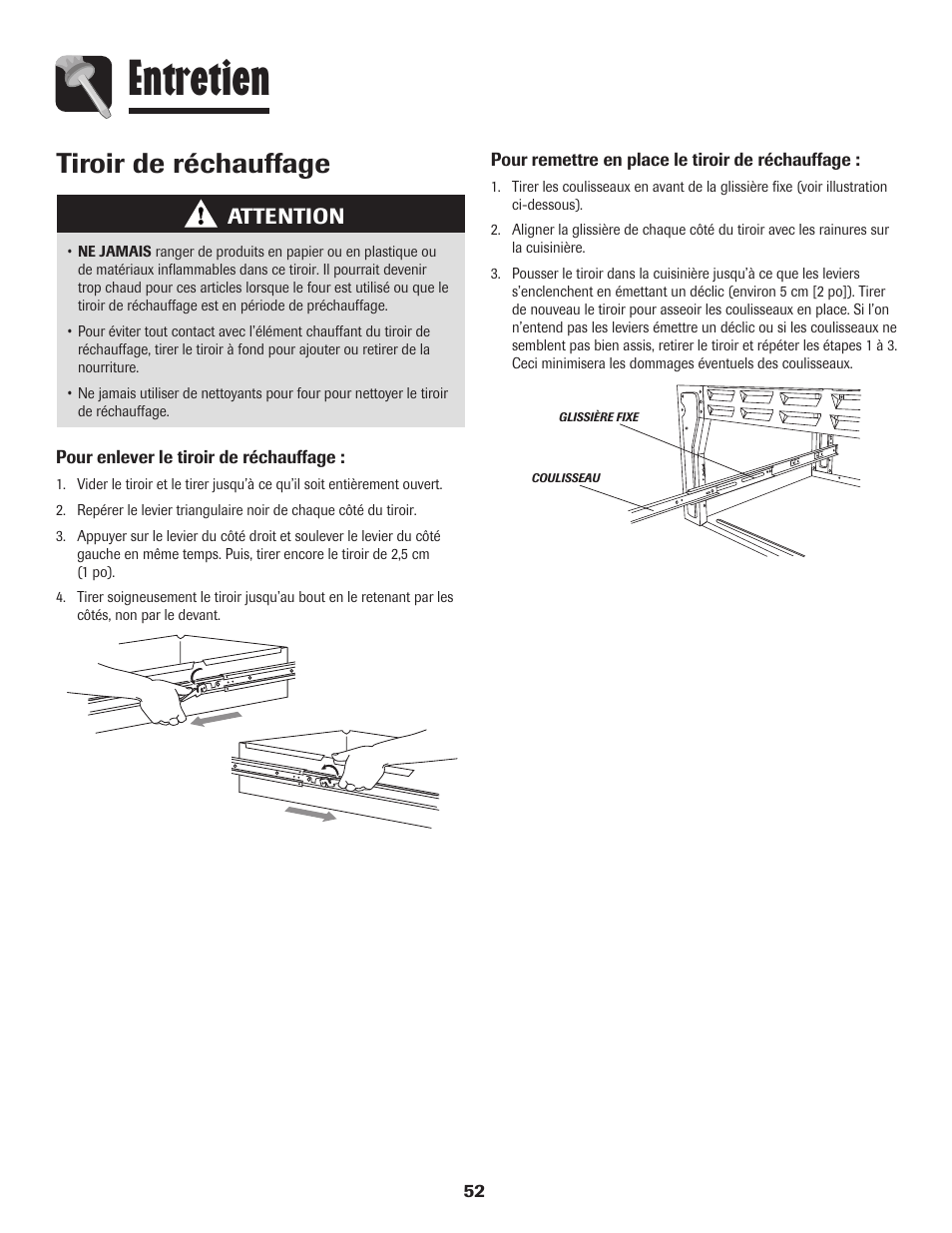 Entretien

Tiroir de réchauffage

ATTENTION

• NE JAMAIS ranger de produits en papier ou en plastique ou de matériaux inflammables dans ce tiroir. Il pourrait devenir trop chaud pour ces articles lorsque le four est utilisé ou que le tiroir de réchauffage est en période de préchauffage.

• Pour éviter tout contact avec l'élément chauffant du tiroir de réchauffage, tirer le tiroir à fond pour ajouter ou retirer de la nourriture.

• Ne jamais utiliser de nettoyants pour four pour nettoyer le tiroir de réchauffage.

Pour enlever le tiroir de réchauffage :

1. Vider le tiroir et le tirer jusqu'à ce qu'il soit entièrement ouvert.

2. Repérer le levier triangulaire noir de chaque côté du tiroir.

3. Appuyer sur le levier du côté droit et soulever le levier du côté gauche en même temps. Puis, tirer encore le tiroir de 2,5 cm (1 po).

4. Tirer soigneusement le tiroir jusqu'au bout en le retenant par les côtés, non par le devant.

Pour remettre en place le tiroir de réchauffage :

1. Tirer les coulisseaux en avant de la glissière fixe (voir illustration ci-dessous).

2. Aligner la glissière de chaque côté du tiroir avec les rainures sur la cuisinière.

3. Pousser le tiroir dans la cuisinière jusqu'à ce que les leviers s'enclenchent en émettant un déclic (environ 5 cm [2 po]). Tirer de nouveau le tiroir pour asseoir les coulisseaux en place. Si l'on n'entend pas les leviers émettre un déclic ou si les coulisseaux ne semblent pas bien assis, retirer le tiroir et répéter les étapes 1 à 3. Ceci minimisera les dommages éventuels des coulisseaux.

GLISSIÈRE FIXE

COULISSEAU

52